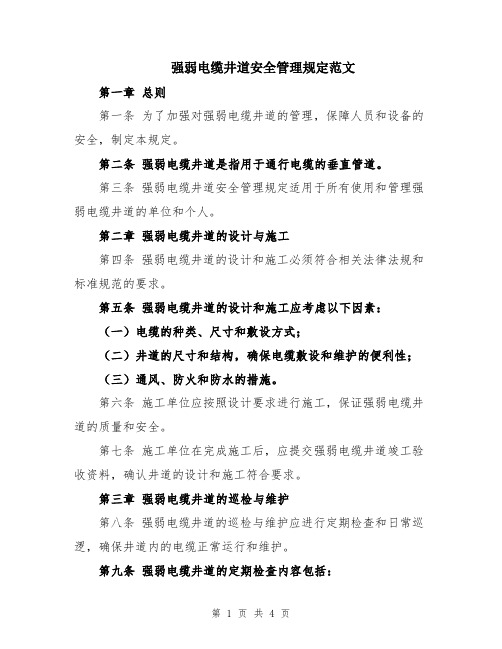 强弱电缆井道安全管理规定范文

第一章 总则

第一条 为了加强对强弱电缆井道的管理，保障人员和设备的安全，制定本规定。

第二条 强弱电缆井道是指用于通行电缆的垂直管道。

第三条 强弱电缆井道安全管理规定适用于所有使用和管理强弱电缆井道的单位和个人。

第二章 强弱电缆井道的设计与施工

第四条 强弱电缆井道的设计和施工必须符合相关法律法规和标准规范的要求。

第五条 强弱电缆井道的设计和施工应考虑以下因素：

（一）电缆的种类、尺寸和敷设方式；

（二）井道的尺寸和结构，确保电缆敷设和维护的便利性；

（三）通风、防火和防水的措施。

第六条 施工单位应按照设计要求进行施工，保证强弱电缆井道的质量和安全。

第七条 施工单位在完成施工后，应提交强弱电缆井道竣工验收资料，确认井道的设计和施工符合要求。

第三章 强弱电缆井道的巡检与维护

第八条 强弱电缆井道的巡检与维护应进行定期检查和日常巡逻，确保井道内的电缆正常运行和维护。

第九条 强弱电缆井道的定期检查内容包括：

第 1 页 共 4 页